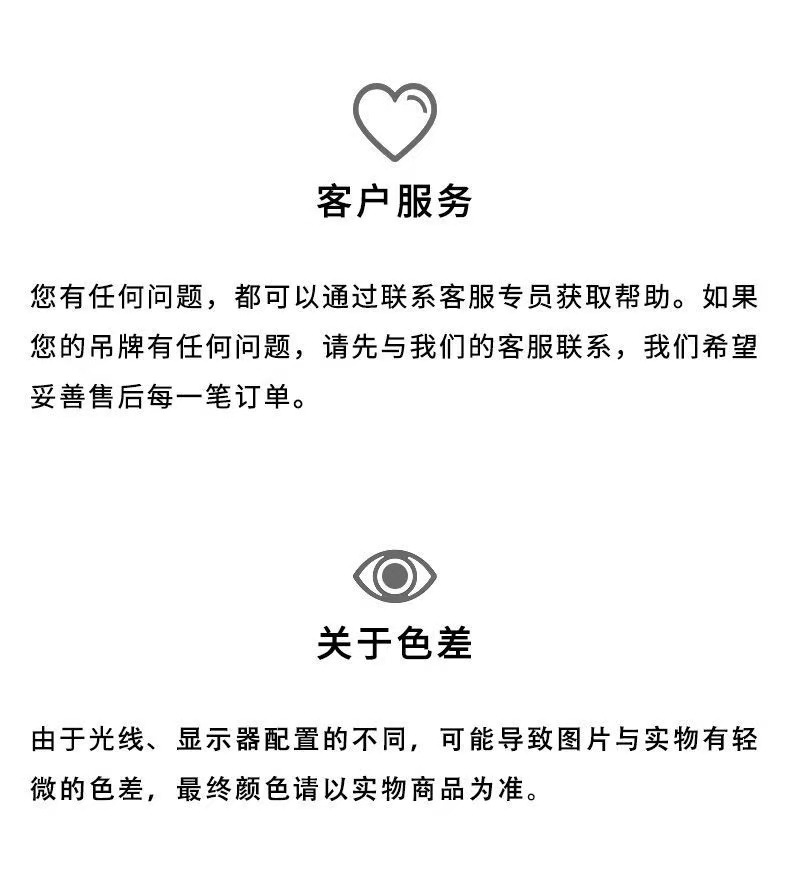 客户服务

您有任何问题，都可以通过联系客服专员获取帮助。如果您的吊牌有任何问题，请先与我们的客服联系，我们希望妥善售后每一笔订单。

关于色差

由于光线、显示器配置的不同，可能导致图片与实物有轻微的色差，最终颜色请以实物商品为准。